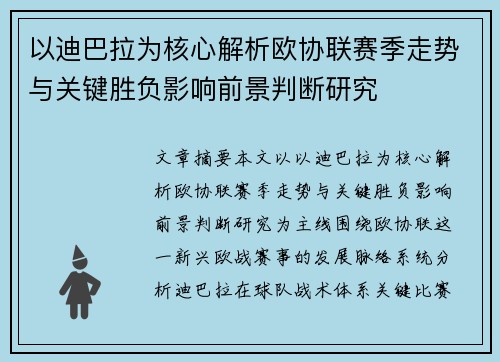 以迪巴拉为核心解析欧协联赛季走势与关键胜负影响前景判断研究

文章摘要本文以以迪巴拉为核心解析欧协联赛季走势与关键胜负影响前景判断研究为主线围绕欧协联这一新兴欧战赛事的发展脉络系统分析迪巴拉在球队战术体系关键比赛